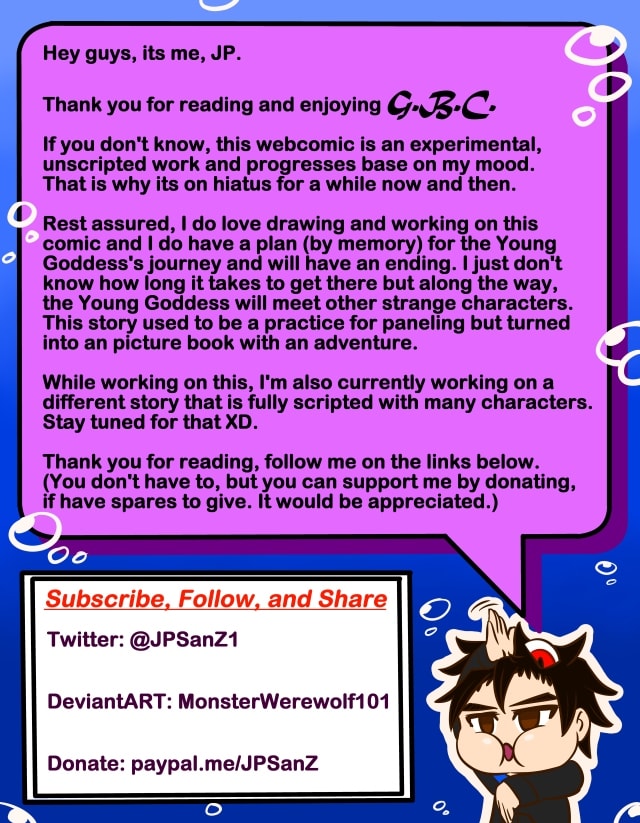 Hey guys, its me, JP.

Thank you for reading and enjoying G.B.C.

If you don't know, this webcomic is an experimental, unscripted work and progresses base on my mood. That is why its on hiatus for a while now and then.

Rest assured, I do love drawing and working on this comic and I do have a plan (by memory) for the Young Goddess's journey and will have an ending. I just don't know how long it takes to get there but along the way, the Young Goddess will meet other strange characters. This story used to be a practice for paneling but turned into an picture book with an adventure.

While working on this, I'm also currently working on a different story that is fully scripted with many characters. Stay tuned for that XD.

Thank you for reading, follow me on the links below. (You don't have to, but you can support me by donating, if have spares to give. It would be appreciated.)

Subscribe, Follow, and Share

Twitter: @JPSanZ1

DeviantART: MonsterWerewolf101

Donate: paypal.me/JPSanZ